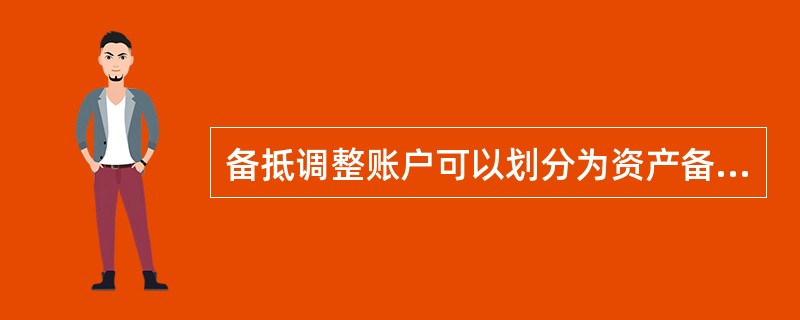 备抵调整账户可以划分为资产备...